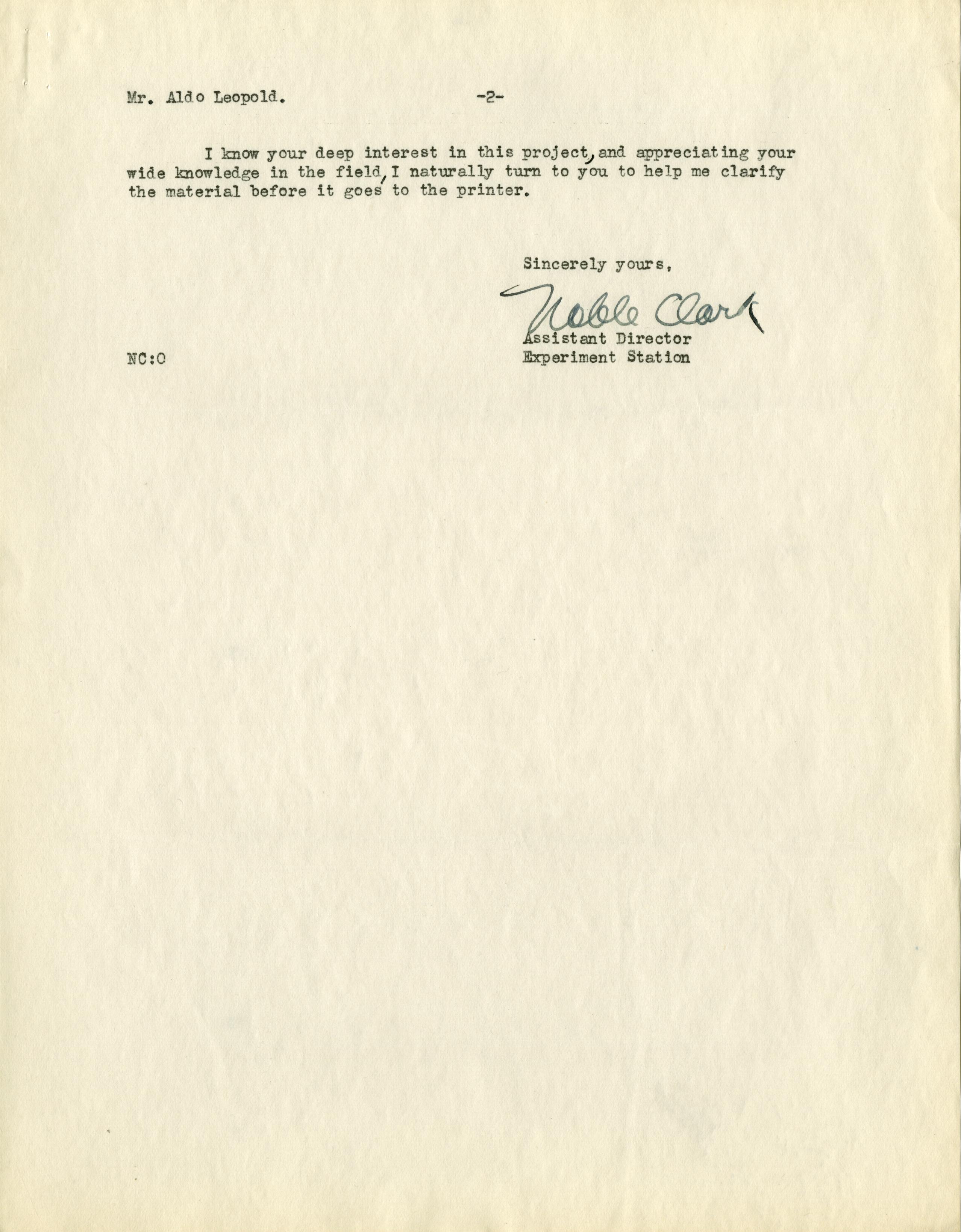 Mr. Aldo Leopold. -2-

I know your deep interest in this project, and appreciating your wide knowledge in the field, I naturally turn to you to help me clarify the material before it goes to the printer.

Sincerely yours,

Noble Clark
Assistant Director
Experiment Station

NC:O